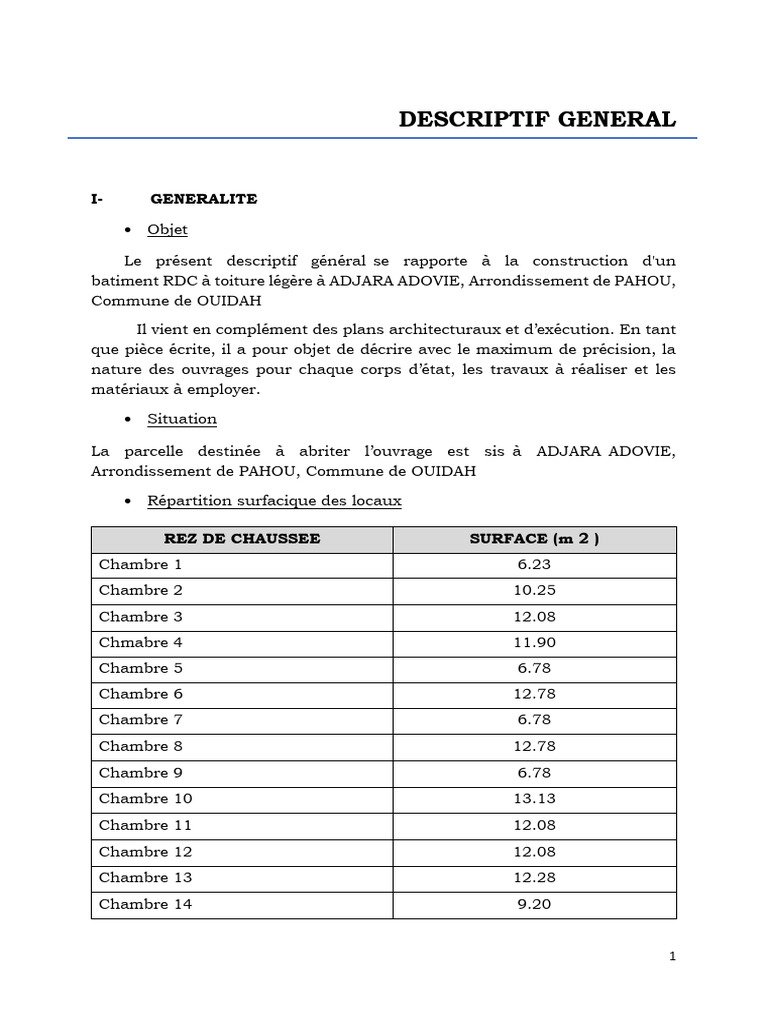 DESCRIPTIF GENERAL

I- GENERALITE

• Objet

Le présent descriptif général se rapporte à la construction d'un batiment RDC à toiture légère à ADJARA ADOVIE, Arrondissement de PAHOU, Commune de OUIDAH

Il vient en complément des plans architecturaux et d'exécution. En tant que pièce écrite, il a pour objet de décrire avec le maximum de précision, la nature des ouvrages pour chaque corps d'état, les travaux à réaliser et les matériaux à employer.

• Situation

La parcelle destinée à abriter l'ouvrage est sis à ADJARA ADOVIE, Arrondissement de PAHOU, Commune de OUIDAH

• Répartition surfacique des locaux

| REZ DE CHAUSSEE | SURFACE (m 2 ) |
|---|---|
| Chambre 1 | 6.23 |
| Chambre 2 | 10.25 |
| Chambre 3 | 12.08 |
| Chmabre 4 | 11.90 |
| Chambre 5 | 6.78 |
| Chambre 6 | 12.78 |
| Chambre 7 | 6.78 |
| Chambre 8 | 12.78 |
| Chambre 9 | 6.78 |
| Chambre 10 | 13.13 |
| Chambre 11 | 12.08 |
| Chambre 12 | 12.08 |
| Chambre 13 | 12.28 |
| Chambre 14 | 9.20 |

1